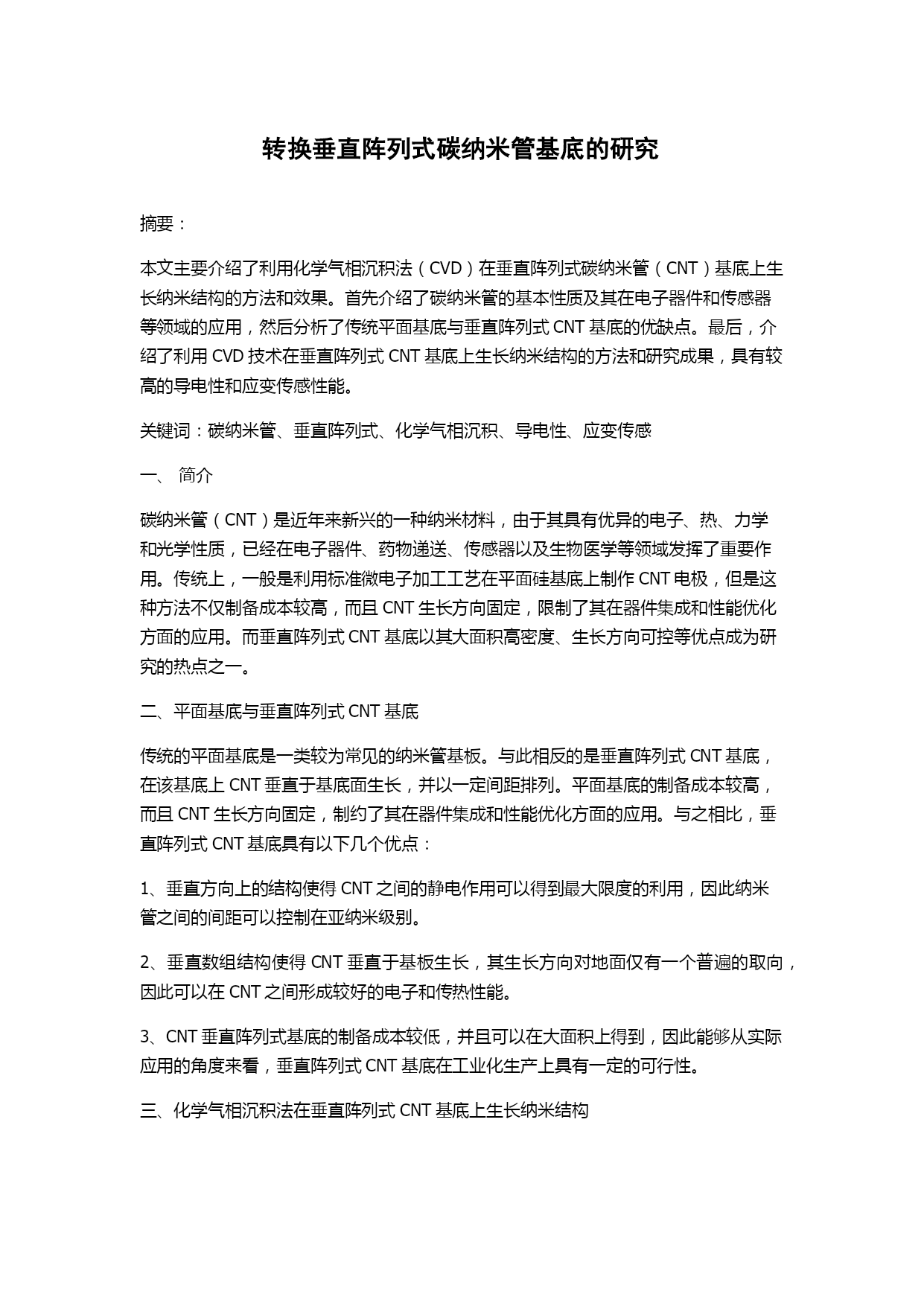 转换垂直阵列式碳纳米管基底的研究

摘要：

本文主要介绍了利用化学气相沉积法（CVD）在垂直阵列式碳纳米管（CNT）基底上生长纳米结构的方法和效果。首先介绍了碳纳米管的基本性质及其在电子器件和传感器等领域的应用，然后分析了传统平面基底与垂直阵列式 CNT 基底的优缺点。最后，介绍了利用 CVD 技术在垂直阵列式 CNT 基底上生长纳米结构的方法和研究成果，具有较高的导电性和应变传感性能。

关键词：碳纳米管、垂直阵列式、化学气相沉积、导电性、应变传感

一、 简介

碳纳米管（CNT）是近年来新兴的一种纳米材料，由于其具有优异的电子、热、力学和光学性质，已经在电子器件、药物递送、传感器以及生物医学等领域发挥了重要作用。传统上，一般是利用标准微电子加工工艺在平面硅基底上制作 CNT 电极，但是这种方法不仅制备成本较高，而且 CNT 生长方向固定，限制了其在器件集成和性能优化方面的应用。而垂直阵列式 CNT 基底以其大面积高密度、生长方向可控等优点成为研究的热点之一。

二、平面基底与垂直阵列式 CNT 基底

传统的平面基底是一类较为常见的纳米管基板。与此相反的是垂直阵列式 CNT 基底，在该基底上 CNT 垂直于基底面生长，并以一定间距排列。平面基底的制备成本较高，而且 CNT 生长方向固定，制约了其在器件集成和性能优化方面的应用。与之相比，垂直阵列式 CNT 基底具有以下几个优点：

1、垂直方向上的结构使得 CNT 之间的静电作用可以得到最大限度的利用，因此纳米管之间的间距可以控制在亚纳米级别。

2、垂直数组结构使得 CNT 垂直于基板生长，其生长方向对地面仅有一个普遍的取向，因此可以在 CNT 之间形成较好的电子和传热性能。

3、CNT 垂直阵列式基底的制备成本较低，并且可以在大面积上得到，因此能够从实际应用的角度来看，垂直阵列式 CNT 基底在工业化生产上具有一定的可行性。

三、化学气相沉积法在垂直阵列式 CNT 基底上生长纳米结构